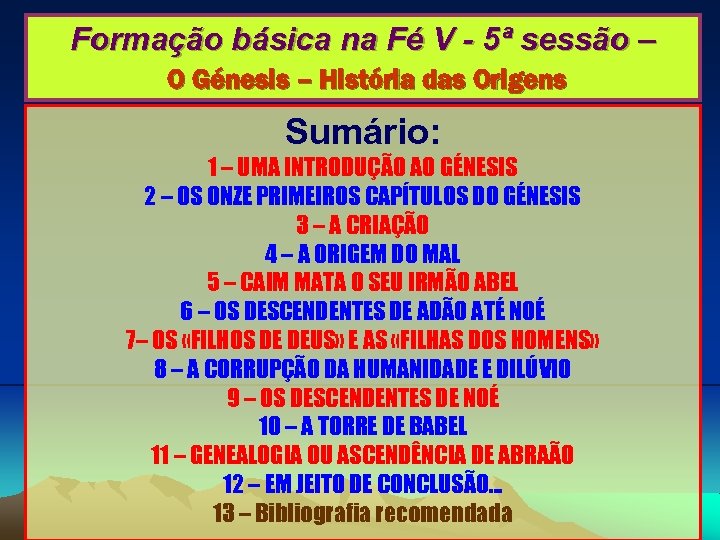 Formação básica na Fé V - 5ª sessão –
O Génesis – História das Origens

Sumário:
1 – UMA INTRODUÇÃO AO GÉNESIS
2 – OS ONZE PRIMEIROS CAPÍTULOS DO GÉNESIS
3 – A CRIAÇÃO
4 – A ORIGEM DO MAL
5 – CAIM MATA O SEU IRMÃO ABEL
6 – OS DESCENDENTES DE ADÃO ATÉ NOÉ
7– OS «FILHOS DE DEUS» E AS «FILHAS DOS HOMENS»
8 – A CORRUPÇÃO DA HUMANIDADE E DILÚVIO
9 – OS DESCENDENTES DE NOÉ
10 – A TORRE DE BABEL
11 – GENEALOGIA OU ASCENDÊNCIA DE ABRAÃO
12 – EM JEITO DE CONCLUSÃO...
13 – Bibliografia recomendada